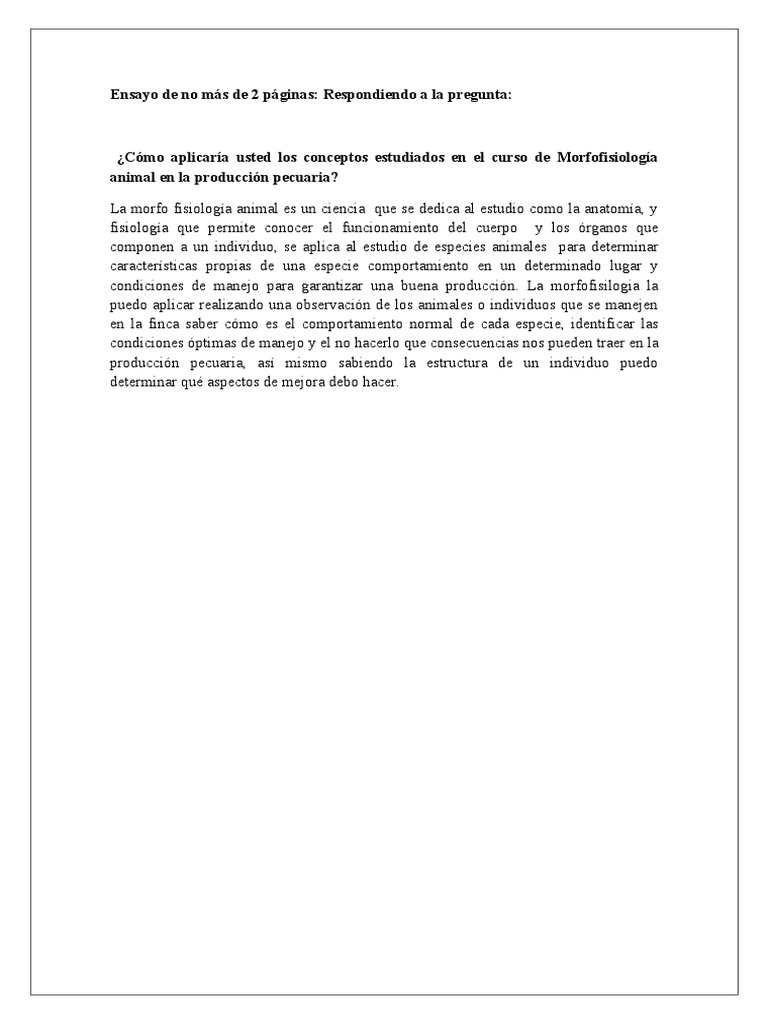 Ensayo de no más de 2 páginas: Respondiendo a la pregunta:

¿Cómo aplicaría usted los conceptos estudiados en el curso de Morfofisiología animal en la producción pecuaria?

La morfo fisiología animal es un ciencia que se dedica al estudio como la anatomía, y fisiología que permite conocer el funcionamiento del cuerpo y los órganos que componen a un individuo, se aplica al estudio de especies animales para determinar características propias de una especie comportamiento en un determinado lugar y condiciones de manejo para garantizar una buena producción. La morfofisilogia la puedo aplicar realizando una observación de los animales o individuos que se manejen en la finca saber cómo es el comportamiento normal de cada especie, identificar las condiciones óptimas de manejo y el no hacerlo que consecuencias nos pueden traer en la producción pecuaria, así mismo sabiendo la estructura de un individuo puedo determinar qué aspectos de mejora debo hacer.